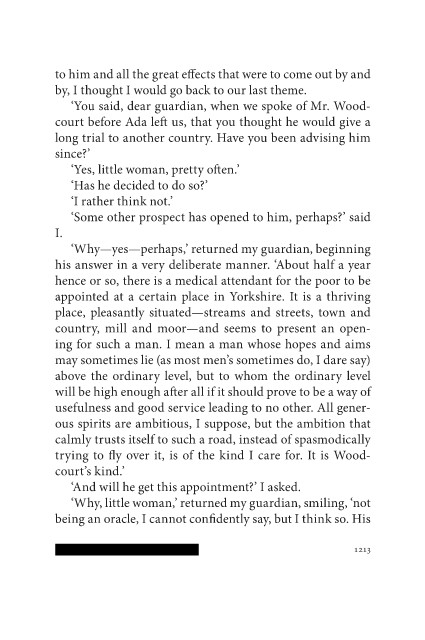 to him and all the great effects that were to come out by and by, I thought I would go back to our last theme.

'You said, dear guardian, when we spoke of Mr. Woodcourt before Ada left us, that you thought he would give a long trial to another country. Have you been advising him since?'

'Yes, little woman, pretty often.'

'Has he decided to do so?'

'I rather think not.'

'Some other prospect has opened to him, perhaps?' said I.

'Why—yes—perhaps,' returned my guardian, beginning his answer in a very deliberate manner. 'About half a year hence or so, there is a medical attendant for the poor to be appointed at a certain place in Yorkshire. It is a thriving place, pleasantly situated—streams and streets, town and country, mill and moor—and seems to present an opening for such a man. I mean a man whose hopes and aims may sometimes lie (as most men's sometimes do, I dare say) above the ordinary level, but to whom the ordinary level will be high enough after all if it should prove to be a way of usefulness and good service leading to no other. All generous spirits are ambitious, I suppose, but the ambition that calmly trusts itself to such a road, instead of spasmodically trying to fly over it, is of the kind I care for. It is Woodcourt's kind.'

'And will he get this appointment?' I asked.

'Why, little woman,' returned my guardian, smiling, 'not being an oracle, I cannot confidently say, but I think so. His

1213